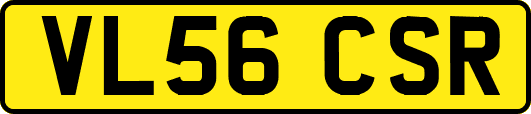 VL56 CSR